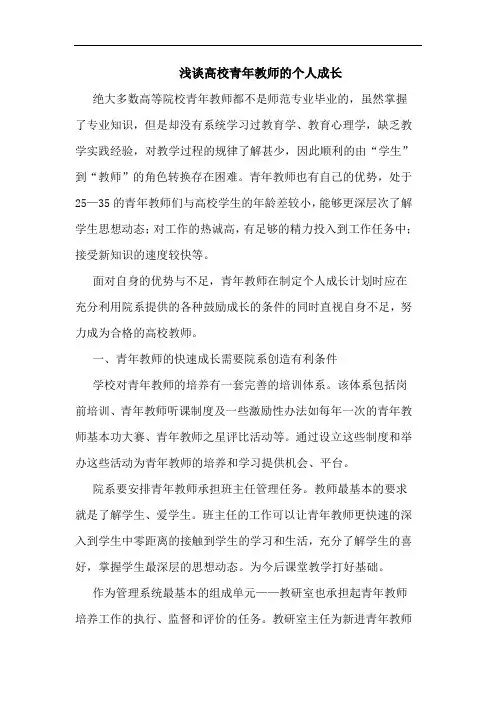 浅谈高校青年教师的个人成长

绝大多数高等院校青年教师都不是师范专业毕业的，虽然掌握了专业知识，但是却没有系统学习过教育学、教育心理学，缺乏教学实践经验，对教学过程的规律了解甚少，因此顺利的由“学生”到“教师”的角色转换存在困难。青年教师也有自己的优势，处于25—35的青年教师们与高校学生的年龄差较小，能够更深层次了解学生思想动态；对工作的热诚高，有足够的精力投入到工作任务中；接受新知识的速度较快等。

面对自身的优势与不足，青年教师在制定个人成长计划时应在充分利用院系提供的各种鼓励成长的条件的同时直视自身不足，努力成为合格的高校教师。

一、青年教师的快速成长需要院系创造有利条件

学校对青年教师的培养有一套完善的培训体系。该体系包括岗前培训、青年教师听课制度及一些激励性办法如每年一次的青年教师基本功大赛、青年教师之星评比活动等。通过设立这些制度和举办这些活动为青年教师的培养和学习提供机会、平台。

院系要安排青年教师承担班主任管理任务。教师最基本的要求就是了解学生、爱学生。班主任的工作可以让青年教师更快速的深入到学生中零距离的接触到学生的学习和生活，充分了解学生的喜好，掌握学生最深层的思想动态。为今后课堂教学打好基础。

作为管理系统最基本的组成单元——教研室也承担起青年教师培养工作的执行、监督和评价的任务。教研室主任为新进青年教师